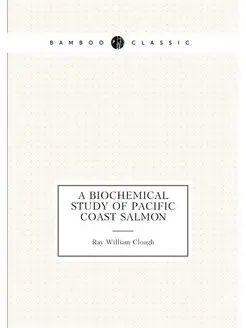 BAMBOO CLASSIC

A BIOCHEMICAL STUDY OF PACIFIC COAST SALMON

Ray William Clough